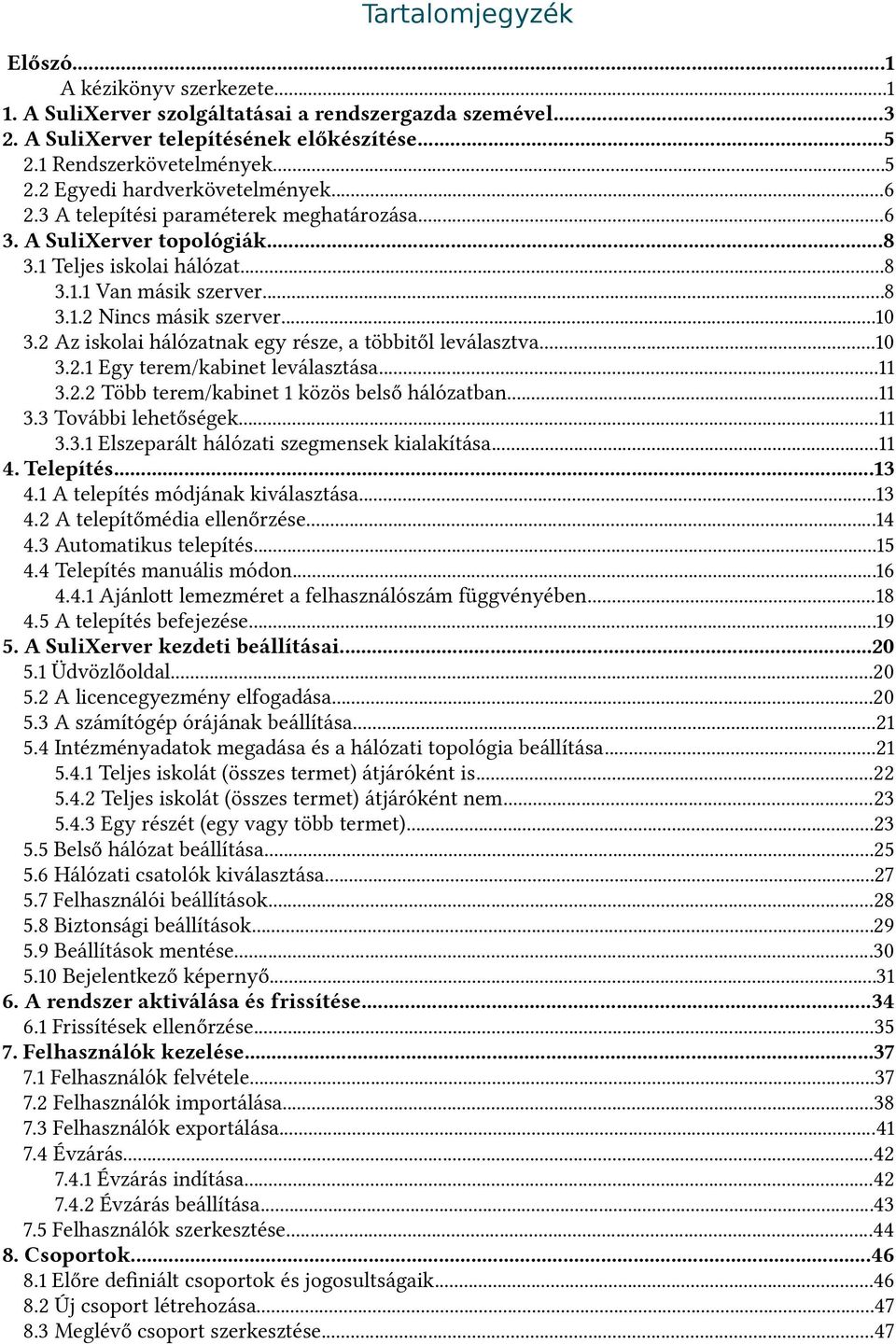 Tartalomjegyzék

Előszó...1
A kézikönyv szerkezete...1
1. A SuliXerver szolgáltatásai a rendszergazda szemével...3
2. A SuliXerver telepítésének előkészítése...5
2.1 Rendszerkövetelmények...5
2.2 Egyedi hardverkövetelmények...6
2.3 A telepítési paraméterek meghatározása...6
3. A SuliXerver topológiák...8
3.1 Teljes iskolai hálózat...8
3.1.1 Van másik szerver...8
3.1.2 Nincs másik szerver...10
3.2 Az iskolai hálózatnak egy része, a többitől leválasztva...10
3.2.1 Egy terem/kabinet leválasztása...11
3.2.2 Több terem/kabinet 1 közös belső hálózatban...11
3.3 További lehetőségek...11
3.3.1 Elszeparált hálózati szegmensek kialakítása...11
4. Telepítés...13
4.1 A telepítés módjának kiválasztása...13
4.2 A telepítőmédia ellenőrzése...14
4.3 Automatikus telepítés...15
4.4 Telepítés manuális módon...16
4.4.1 Ajánlott lemezméret a felhasználószám függvényében...18
4.5 A telepítés befejezése...19
5. A SuliXerver kezdeti beállításai...20
5.1 Üdvözlőoldal...20
5.2 A licencegyezmény elfogadása...20
5.3 A számítógép órájának beállítása...21
5.4 Intézményadatok megadása és a hálózati topológia beállítása...21
5.4.1 Teljes iskolát (összes termet) átjáróként is...22
5.4.2 Teljes iskolát (összes termet) átjáróként nem...23
5.4.3 Egy részét (egy vagy több termet)...23
5.5 Belső hálózat beállítása...25
5.6 Hálózati csatolók kiválasztása...27
5.7 Felhasználói beállítások...28
5.8 Biztonsági beállítások...29
5.9 Beállítások mentése...30
5.10 Bejelentkező képernyő...31
6. A rendszer aktiválása és frissítése...34
6.1 Frissítések ellenőrzése...35
7. Felhasználók kezelése...37
7.1 Felhasználók felvétele...37
7.2 Felhasználók importálása...38
7.3 Felhasználók exportálása...41
7.4 Évzárás...42
7.4.1 Évzárás indítása...42
7.4.2 Évzárás beállítása...43
7.5 Felhasználók szerkesztése...44
8. Csoportok...46
8.1 Előre definiált csoportok és jogosultságaik...46
8.2 Új csoport létrehozása...47
8.3 Meglévő csoport szerkesztése...47